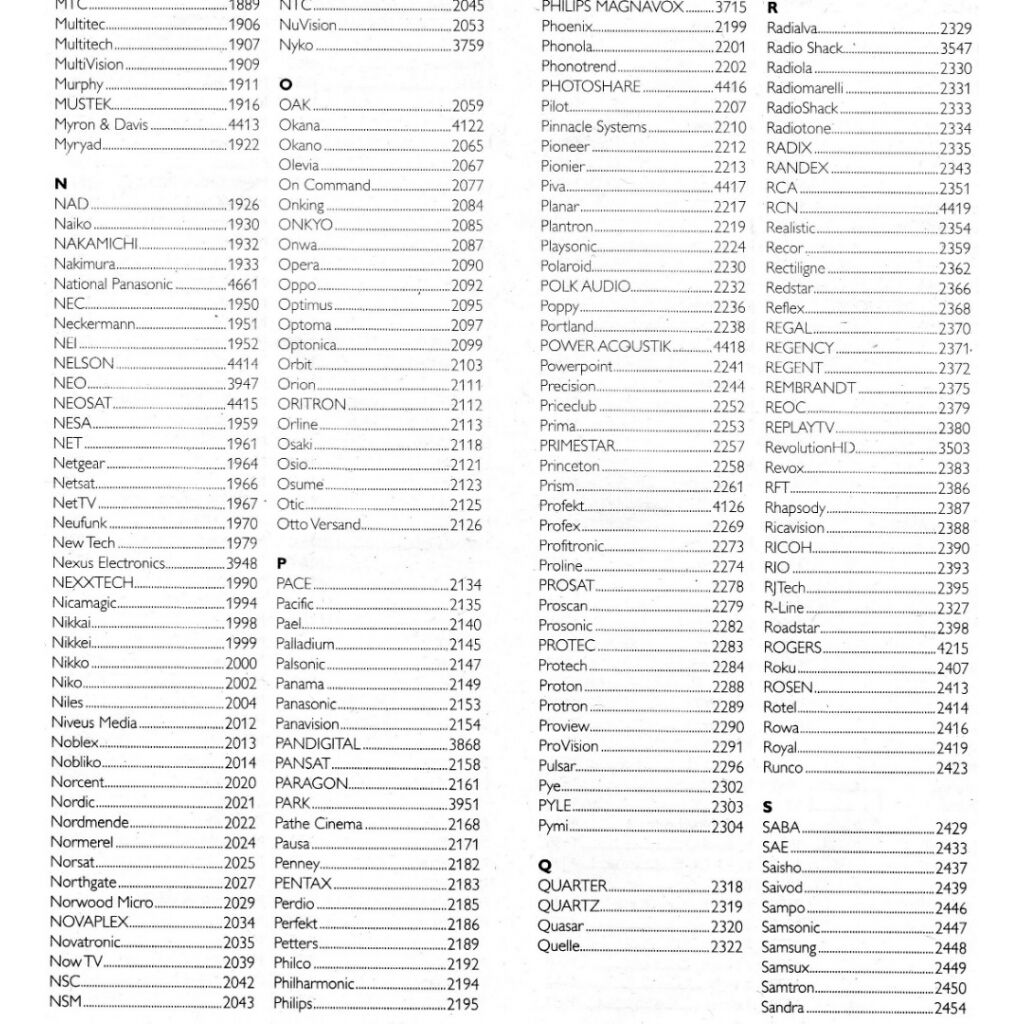 MTC 1889
Multitec 1906
Multitech 1907
MultiVision 1909
Murphy 1911
MUSTEK 1916
Myron & Davis 4413
Myryad 1922

N
NAD 1926
Naiko 1930
NAKAMICHI 1932
Nakimura 1933
National Panasonic 4661
NEC 1950
Neckermann 1951
NEI 1952
NELSON 4414
NEO 3947
NEOSAT 4415
NESA 1959
NET 1961
Netgear 1964
Netsat 1966
NetTV 1967
Neufunk 1970
New Tech 1979
Nexus Electronics 3948
NEXXTECH 1990
Nicamagic 1994
Nikkai 1998
Nikkei 1999
Nikko 2000
Niko 2002
Niles 2004
Niveus Media 2012
Noblex 2013
Nobliko 2014
Norcent 2020
Nordic 2021
Nordmende 2022
Normerel 2024
Norsat 2025
Northgate 2027
Norwood Micro 2029
NOVAPLEX 2034
Novatronic 2035
Now TV 2039
NSC 2042
NSM 2043

NTC 2045
NuVision 2053
Nyko 3759

O
OAK 2059
Okana 4122
Okano 2065
Olevia 2067
On Command 2077
Onking 2084
ONKYO 2085
Onwa 2087
Opera 2090
Oppo 2092
Optimus 2095
Optoma 2097
Optonica 2099
Orbit 2103
Orion 2111
ORITRON 2112
Orline 2113
Osaki 2118
Osio 2121
Osume 2123
Otic 2125
Otto Versand 2126

P
PACE 2134
Pacific 2135
Pael 2140
Palladium 2145
Palsonic 2147
Panama 2149
Panasonic 2153
Panavision 2154
PANDIGITAL 3868
PANSAT 2158
PARAGON 2161
PARK 3951
Pathe Cinema 2168
Pausa 2171
Penney 2182
PENTAX 2183
Perdio 2185
Perfekt 2186
Petters 2189
Philco 2192
Philharmonic 2194
Philips 2195

PHILIPS MAGNAVOX 3715
Phoenix 2199
Phonola 2201
Phonotrend 2202
PHOTOSHARE 4416
Pilot 2207
Pinnacle Systems 2210
Pioneer 2212
Pionier 2213
Piva 4417
Planar 2217
Plantron 2219
Playsonic 2224
Polaroid 2230
POLK AUDIO 2232
Poppy 2236
Portland 2238
POWER ACOUSTIK 4418
Powerpoint 2241
Precision 2244
Priceclub 2252
Prima 2253
PRIMESTAR 2257
Princeton 2258
Prism 2261
Profekt 4126
Profex 2269
Profitronic 2273
Proline 2274
PROSAT 2278
Proscan 2279
Prosonic 2282
PROTEC 2283
Protech 2284
Proton 2288
Protron 2289
Proview 2290
ProVision 2291
Pulsar 2296
Pye 2302
PYLE 2303
Pymi 2304

Q
QUARTER 2318
QUARTZ 2319
Quasar 2320
Quelle 2322

R
Radialva 2329
Radio Shack 3547
Radiola 2330
Radiomarelli 2331
RadioShack 2333
Radiotone 2334
RADIX 2335
RANDEX 2343
RCA 2351
RCN 4419
Realistic 2354
Recor 2359
Rectiligne 2362
Redstar 2366
Reflex 2368
REGAL 2370
REGENCY 2371
REGENT 2372
REMBRANDT 2375
REOC 2379
REPLAYTV 2380
RevolutionHD 3503
Revox 2383
RFT 2386
Rhapsody 2387
Ricavision 2388
RICOH 2390
RIO 2393
RJTech 2395
R-Line 2327
Roadstar 2398
ROGERS 4215
Roku 2407
ROSEN 2413
Rotel 2414
Rowa 2416
Royal 2419
Runco 2423

S
SABA 2429
SAE 2433
Saisho 2437
Saivod 2439
Sampo 2446
Samsonic 2447
Samsung 2448
Samsux 2449
Samtron 2450
Sandra 2454